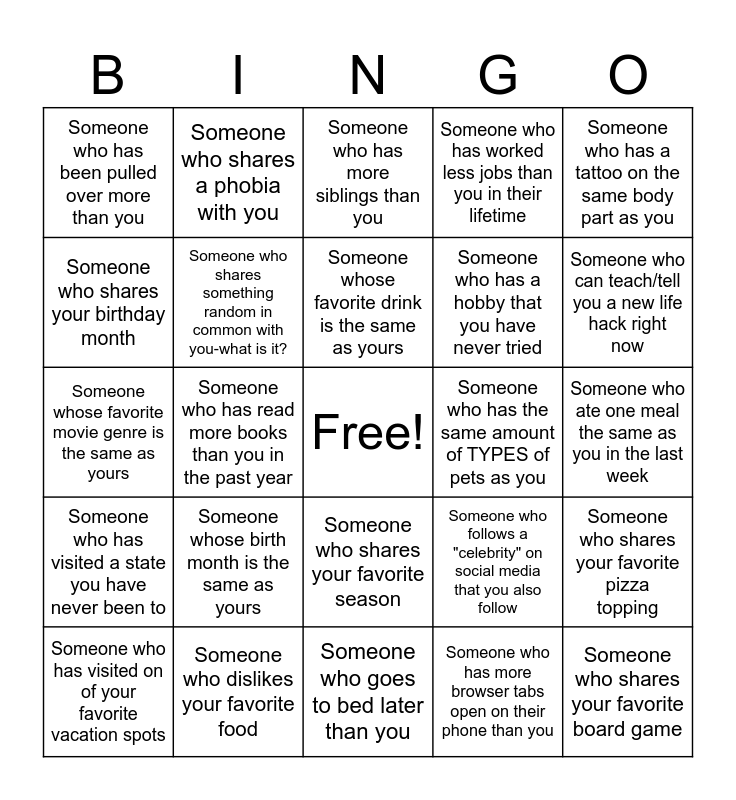 | B | I | N | G | O |
|---|---|---|---|---|
| Someone who has been pulled over more than you | Someone who shares a phobia with you | Someone who has more siblings than you | Someone who has worked less jobs than you in their lifetime | Someone who has a tattoo on the same body part as you |
| Someone who shares your birthday month | Someone who shares something random in common with you-what is it? | Someone whose favorite drink is the same as yours | Someone who has a hobby that you have never tried | Someone who can teach/tell you a new life hack right now |
| Someone whose favorite movie genre is the same as yours | Someone who has read more books than you in the past year | Free! | Someone who has the same amount of TYPES of pets as you | Someone who ate one meal the same as you in the last week |
| Someone who has visited a state you have never been to | Someone whose birth month is the same as yours | Someone who shares your favorite season | Someone who follows a "celebrity" on social media that you also follow | Someone who shares your favorite pizza topping |
| Someone who has visited on of your favorite vacation spots | Someone who dislikes your favorite food | Someone who goes to bed later than you | Someone who has more browser tabs open on their phone than you | Someone who shares your favorite board game |